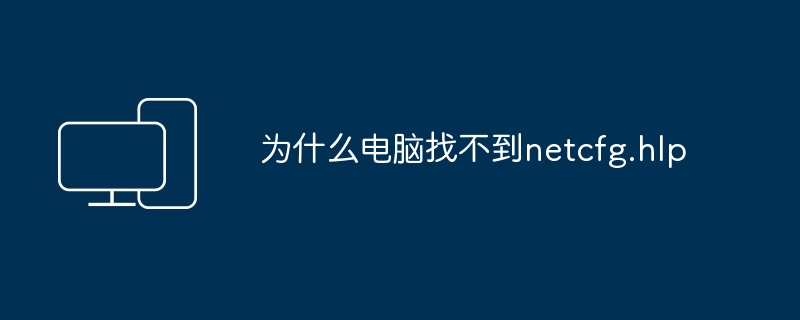 为什么电脑找不到netcfg.hlp